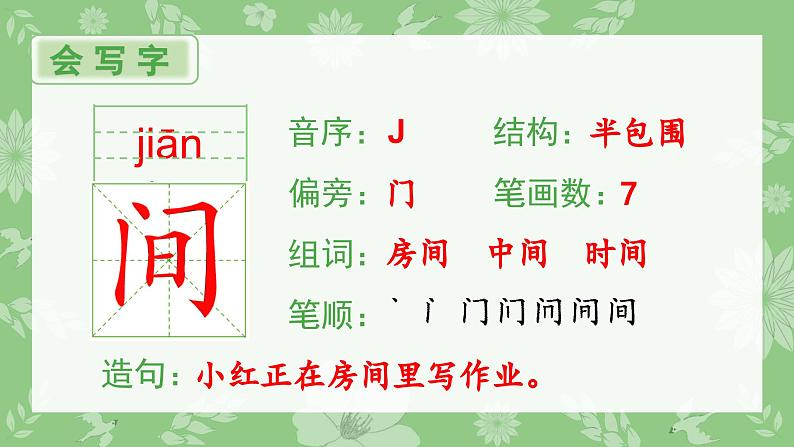 会写字

jiān

间

音序：J　　结构：半包围

偏旁：门　　笔画数：7

组词：房间　中间　时间

笔顺：丶 丨 门 门 问 间 间

造句：小红正在房间里写作业。